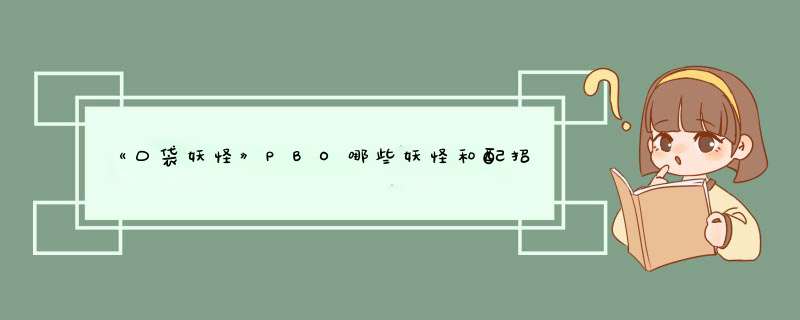 《口袋妖怪》PBO哪些妖怪和配招